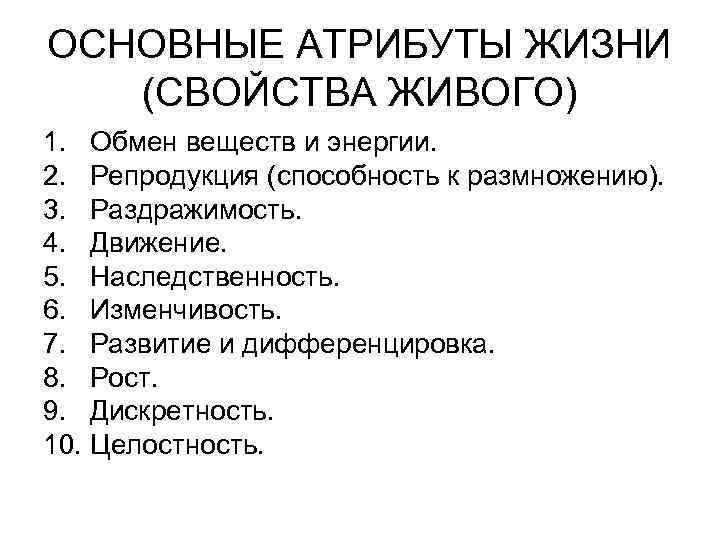 ОСНОВНЫЕ АТРИБУТЫ ЖИЗНИ
(СВОЙСТВА ЖИВОГО)

1. Обмен веществ и энергии.
2. Репродукция (способность к размножению).
3. Раздражимость.
4. Движение.
5. Наследственность.
6. Изменчивость.
7. Развитие и дифференцировка.
8. Рост.
9. Дискретность.
10. Целостность.